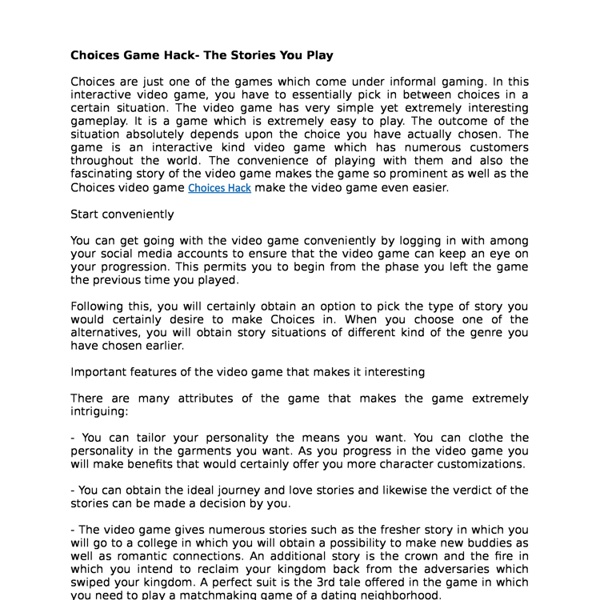 Choices Game Hack- The Stories You Play

Choices are just one of the games which come under informal gaming. In this interactive video game, you have to essentially pick in between choices in a certain situation. The video game has very simple yet extremely interesting gameplay. It is a game which is extremely easy to play. The outcome of the situation absolutely depends upon the choice you have actually chosen. The game is an interactive kind video game which has numerous customers throughout the world. The convenience of playing with them and also the fascinating story of the video game makes the game so prominent as well as the Choices video game Choices Hack make the video game even easier.

Start conveniently

You can get going with the video game conveniently by logging in with among your social media accounts to ensure that the video game can keep an eye on your progression. This permits you to begin from the phase you left the game the previous time you played.

Following this, you will certainly obtain an option to pick the type of story you would certainly desire to make Choices in. When you choose one of the alternatives, you will obtain story situations of different kind of the genre you have chosen earlier.

Important features of the video game that makes it interesting

There are many attributes of the game that makes the game extremely intriguing:

- You can tailor your personality the means you want. You can clothe the personality in the garments you want. As you progress in the video game you will make benefits that would certainly offer you more character customizations.

- You can obtain the ideal journey and love stories and likewise the verdict of the stories can be made a decision by you.

- The video game gives numerous stories such as the fresher story in which you will go to a college in which you will obtain a possibility to make new buddies as well as romantic connections. An additional story is the crown and the fire in which you intend to reclaim your kingdom back from the adversaries which swiped your kingdom. A perfect suit is the 3rd tale offered in the game in which you need to play a matchmaking game of a dating neighborhood.